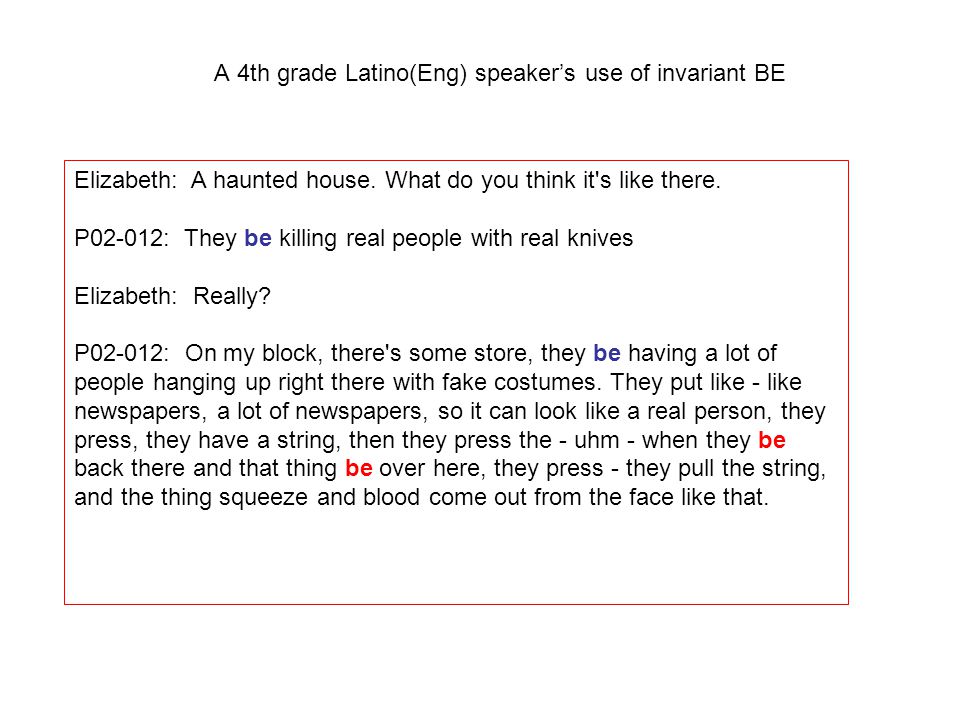 A 4th grade Latino(Eng) speaker's use of invariant BE

Elizabeth: A haunted house. What do you think it's like there.

P02-012: They be killing real people with real knives

Elizabeth: Really?

P02-012: On my block, there's some store, they be having a lot of people hanging up right there with fake costumes. They put like - like newspapers, a lot of newspapers, so it can look like a real person, they press, they have a string, then they press the - uhm - when they be back there and that thing be over here, they press - they pull the string, and the thing squeeze and blood come out from the face like that.